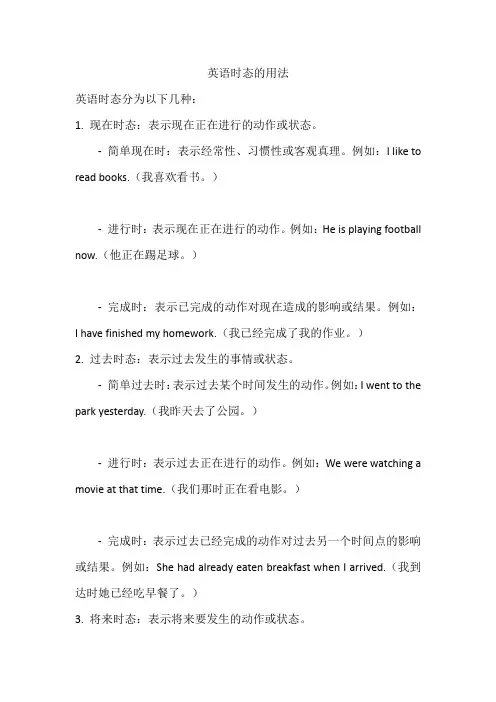 英语时态的用法

英语时态分为以下几种：

1. 现在时态：表示现在正在进行的动作或状态。

- 简单现在时：表示经常性、习惯性或客观真理。例如：I like to read books.（我喜欢看书。）

- 进行时：表示现在正在进行的动作。例如：He is playing football now.（他正在踢足球。）

- 完成时：表示已完成的动作对现在造成的影响或结果。例如：I have finished my homework.（我已经完成了我的作业。）

2. 过去时态：表示过去发生的事情或状态。

- 简单过去时：表示过去某个时间发生的动作。例如：I went to the park yesterday.（我昨天去了公园。）

- 进行时：表示过去正在进行的动作。例如：We were watching a movie at that time.（我们那时正在看电影。）

- 完成时：表示过去已经完成的动作对过去另一个时间点的影响或结果。例如：She had already eaten breakfast when I arrived.（我到达时她已经吃早餐了。）

3. 将来时态：表示将来要发生的动作或状态。